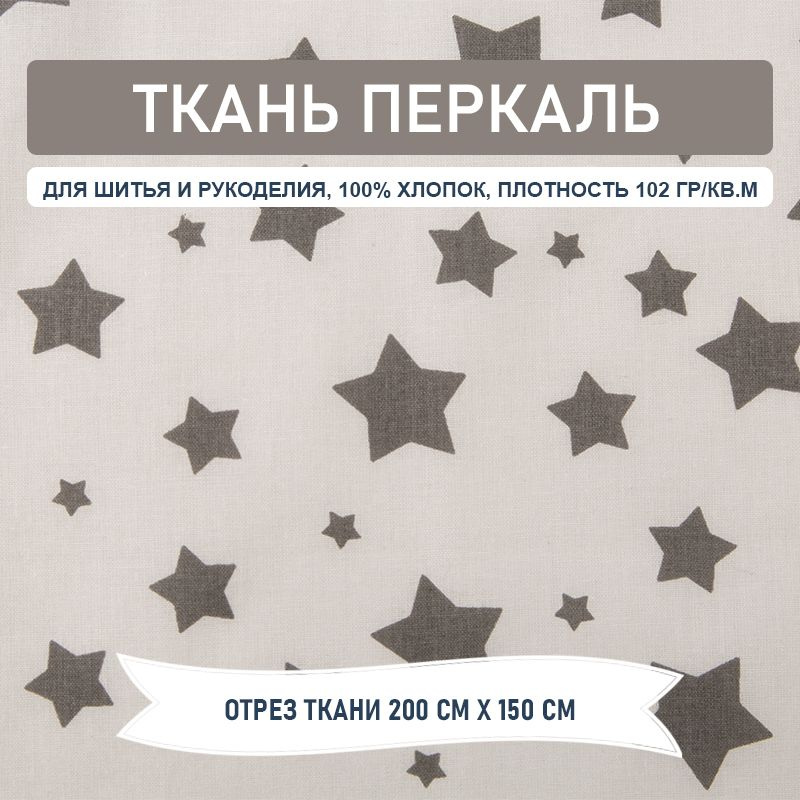 ТКАНЬ ПЕРКАЛЬ

ДЛЯ ШИТЬЯ И РУКОДЕЛИЯ, 100% ХЛОПОК, ПЛОТНОСТЬ 102 ГР/КВ.М

ОТРЕЗ ТКАНИ 200 СМ Х 150 СМ